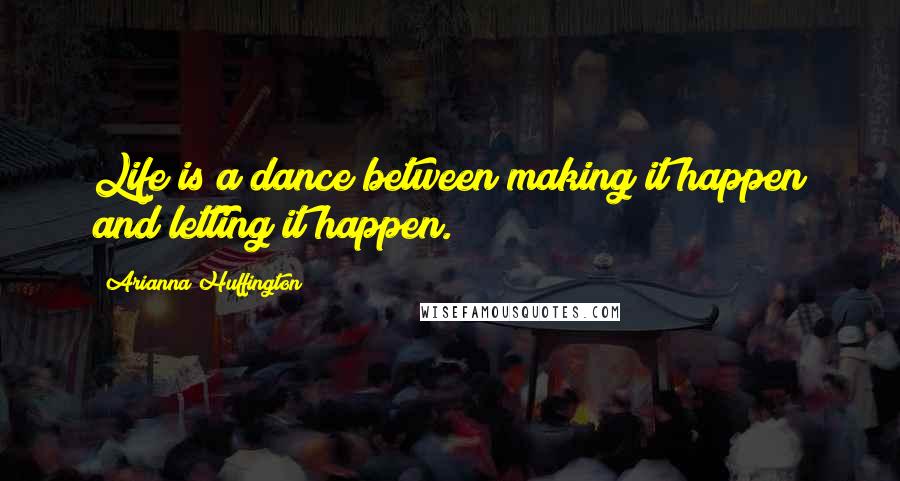 Life is a dance between making it happen and letting it happen.

Arianna Huffington

WISEFAMOUSQUOTES.COM